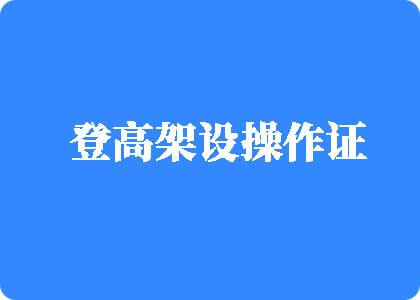 登高架设操作证